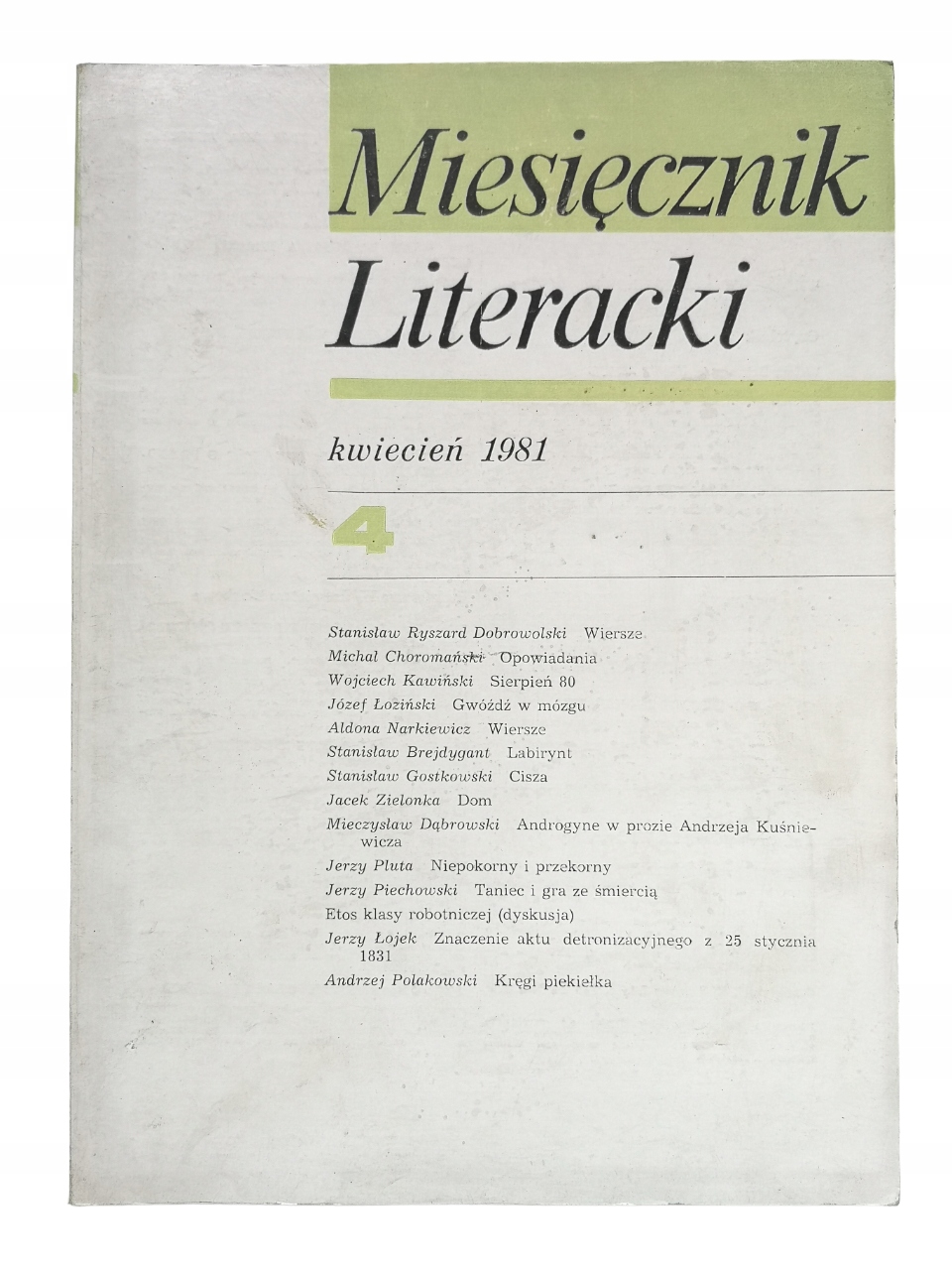 Miesięcznik Literacki

kwiecień 1981

4

Stanisław Ryszard Dobrowolski Wiersze
Michał Choromański Opowiadania
Wojciech Kawiński Sierpień 80
Józef Łoziński Gwóźdź w mózgu
Aldona Narkiewicz Wiersze
Stanisław Brejdygant Labirynt
Stanisław Gostkowski Cisza
Jacek Zielonka Dom
Mieczysław Dąbrowski Androgyne w prozie Andrzeja Kuśniewicza
Jerzy Pluta Niepokorny i przekorny
Jerzy Piechowski Taniec i gra ze śmiercią
Etos klasy robotniczej (dyskusja)
Jerzy Łojek Znaczenie aktu detronizacyjnego z 25 stycznia 1831
Andrzej Polakowski Kręgi piekiełka